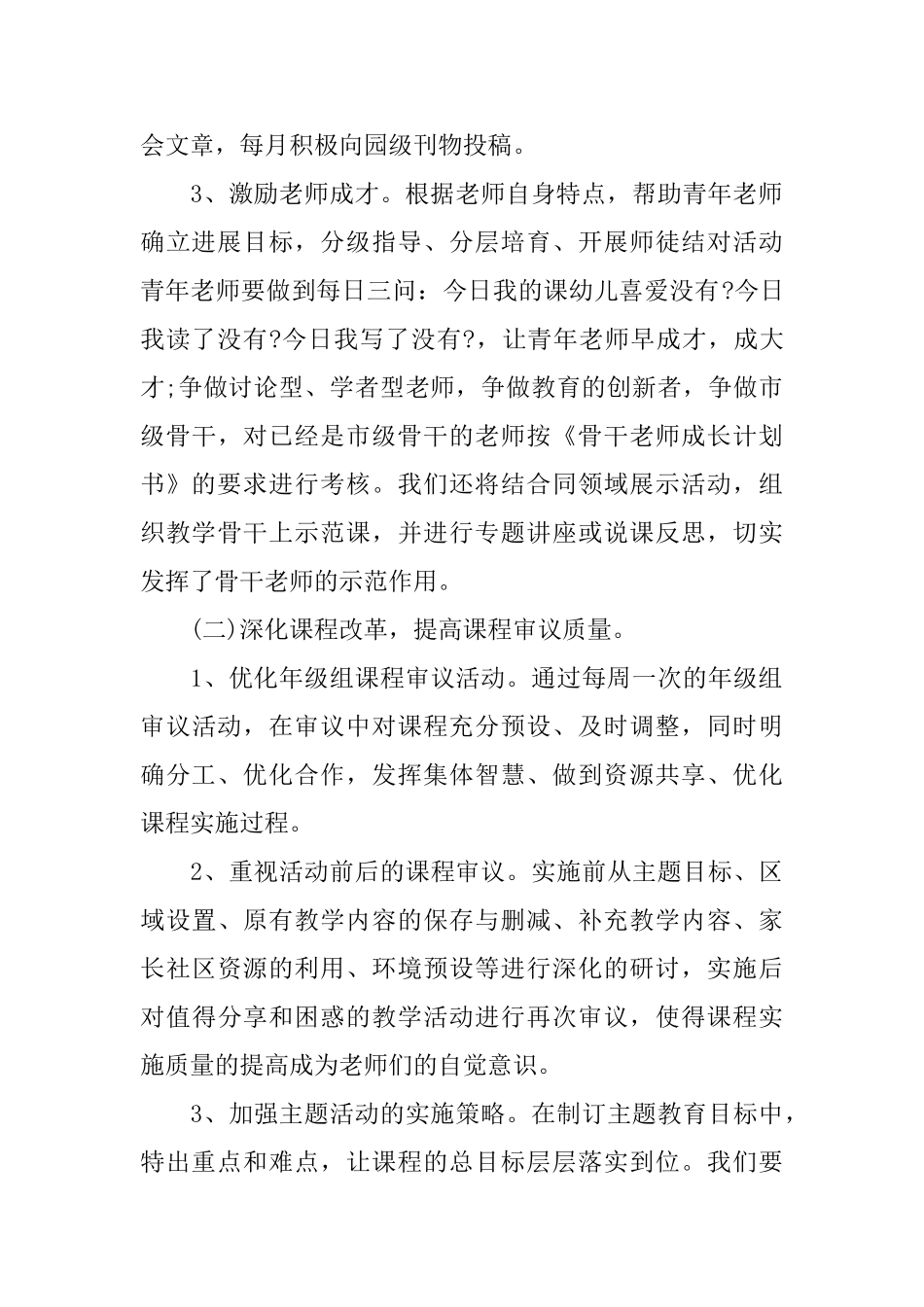 会文章，每月积极向园级刊物投稿。

3、激励老师成才。根据老师自身特点，帮助青年老师确立进展目标，分级指导、分层培育、开展师徒结对活动青年老师要做到每日三问：今日我的课幼儿喜爱没有?今日我读了没有?今日我写了没有?，让青年老师早成才，成大才;争做讨论型、学者型老师，争做教育的创新者，争做市级骨干，对已经是市级骨干的老师按《骨干老师成长计划书》的要求进行考核。我们还将结合同领域展示活动，组织教学骨干上示范课，并进行专题讲座或说课反思，切实发挥了骨干老师的示范作用。

(二)深化课程改革，提高课程审议质量。

1、优化年级组课程审议活动。通过每周一次的年级组审议活动，在审议中对课程充分预设、及时调整，同时明确分工、优化合作，发挥集体智慧、做到资源共享、优化课程实施过程。

2、重视活动前后的课程审议。实施前从主题目标、区域设置、原有教学内容的保存与删减、补充教学内容、家长社区资源的利用、环境预设等进行深化的研讨，实施后对值得分享和困惑的教学活动进行再次审议，使得课程实施质量的提高成为老师们的自觉意识。

3、加强主题活动的实施策略。在制订主题教育目标中，特出重点和难点，让课程的总目标层层落实到位。我们要